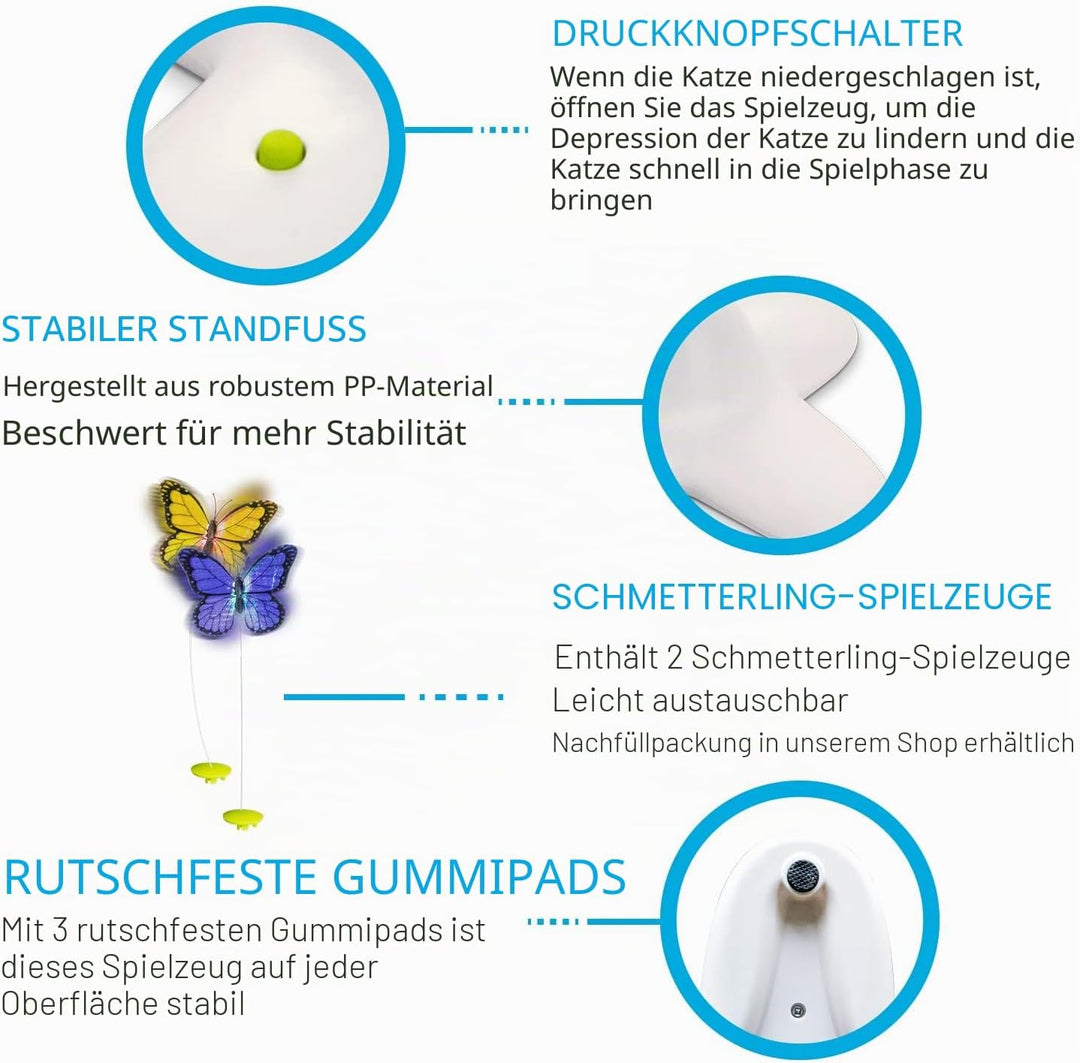 DRUCKKNOPFSCHALTER

Wenn die Katze niedergeschlagen ist, öffnen Sie das Spielzeug, um die Depression der Katze zu lindern und die Katze schnell in die Spielphase zu bringen

STABILER STANDFUSS

Hergestellt aus robustem PP-Material

Beschwert für mehr Stabilität

SCHMETTERLING-SPIELZEUGE

Enthält 2 Schmetterling-Spielzeuge

Leicht austauschbar

Nachfüllpackung in unserem Shop erhältlich

RUTSCHFESTE GUMMIPADS

Mit 3 rutschfesten Gummipads ist dieses Spielzeug auf jeder Oberfläche stabil